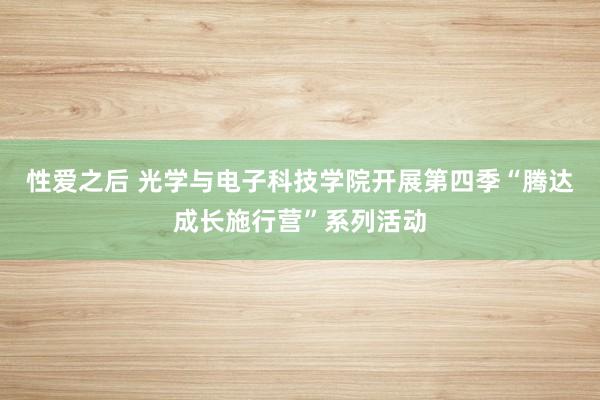 性爱之后 光学与电子科技学院开展第四季“腾达成长施行营”系列活动